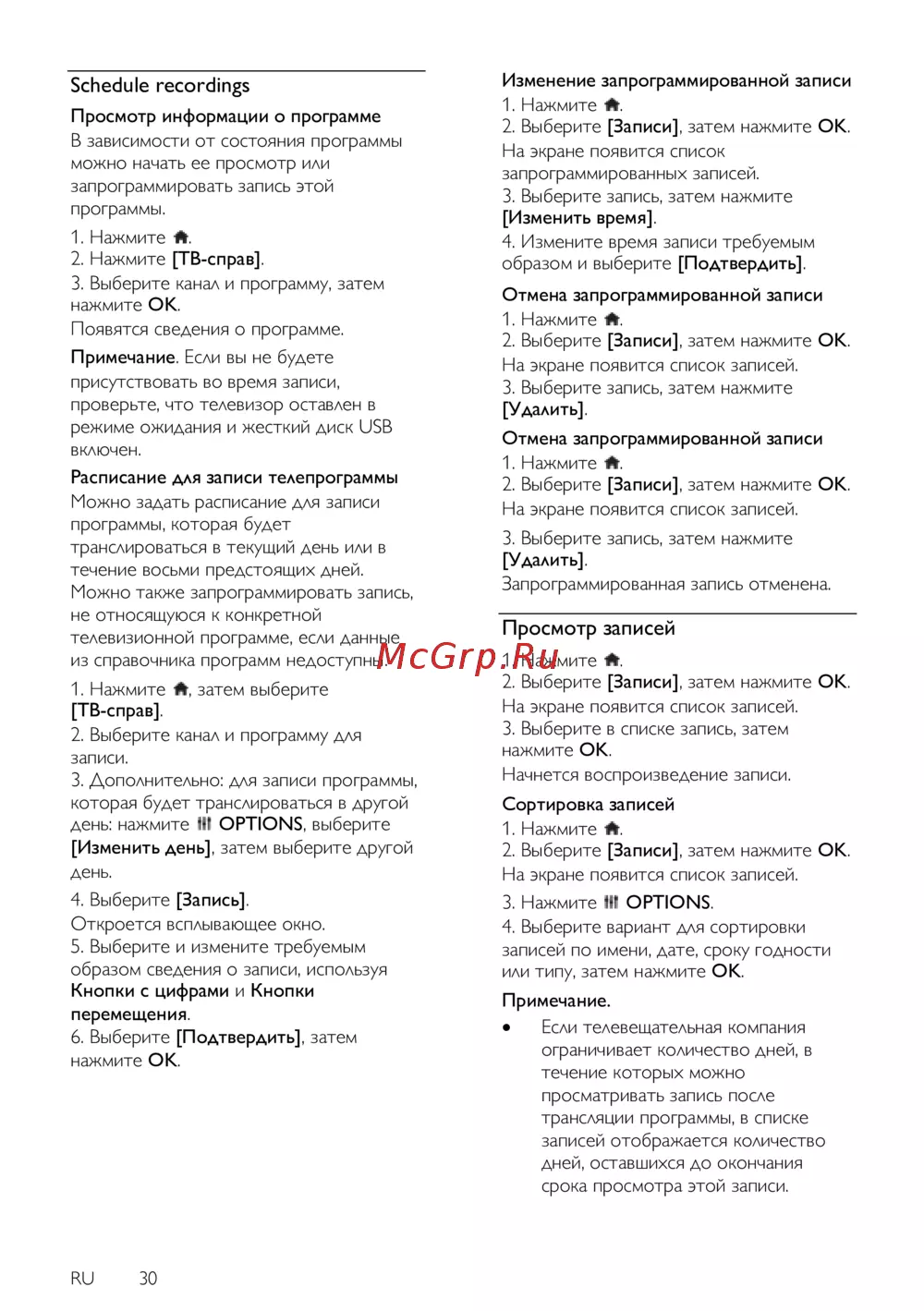 Schedule recordings

Просмотр информации о программе

В зависимости от состояния программы можно начать ее просмотр или запрограммировать запись этой программы.

1. Нажмите .
2. Нажмите [ТВ-справ].
3. Выберите канал и программу, затем нажмите OK.
Появятся сведения о программе.

Примечание. Если вы не будете присутствовать во время записи, проверьте, что телевизор оставлен в режиме ожидания и жесткий диск USB включен.

Расписание для записи телепрограммы

Можно задать расписание для записи программы, которая будет транслироваться в текущий день или в течение восьми предстоящих дней. Можно также запрограммировать запись, не относящуюся к конкретной телевизионной программе, если данные из справочника программ недоступны.

1. Нажмите , затем выберите [ТВ-справ].
2. Выберите канал и программу для записи.
3. Дополнительно: для записи программы, которая будет транслироваться в другой день: нажмите OPTIONS, выберите [Изменить день], затем выберите другой день.

4. Выберите [Запись].
Откроется всплывающее окно.
5. Выберите и измените требуемым образом сведения о записи, используя Кнопки с цифрами и Кнопки перемещения.
6. Выберите [Подтвердить], затем нажмите OK.

Изменение запрограммированной записи

1. Нажмите .
2. Выберите [Записи], затем нажмите OK.
На экране появится список запрограммированных записей.
3. Выберите запись, затем нажмите [Изменить время].
4. Измените время записи требуемым образом и выберите [Подтвердить].

Отмена запрограммированной записи

1. Нажмите .
2. Выберите [Записи], затем нажмите OK.
На экране появится список записей.
3. Выберите запись, затем нажмите [Удалить].

Отмена запрограммированной записи

1. Нажмите .
2. Выберите [Записи], затем нажмите OK.
На экране появится список записей.

3. Выберите запись, затем нажмите [Удалить].
Запрограммированная запись отменена.

Просмотр записей

McGrp.Ru

1. Нажмите .
2. Выберите [Записи], затем нажмите OK.
На экране появится список записей.
3. Выберите в списке запись, затем нажмите OK.
Начнется воспроизведение записи.

Сортировка записей

1. Нажмите .
2. Выберите [Записи], затем нажмите OK.
На экране появится список записей.

3. Нажмите OPTIONS.
4. Выберите вариант для сортировки записей по имени, дате, сроку годности или типу, затем нажмите OK.

Примечание.

• Если телевещательная компания ограничивает количество дней, в течение которых можно просматривать запись после трансляции программы, в списке записей отображается количество дней, оставшихся до окончания срока просмотра этой записи.

RU 30